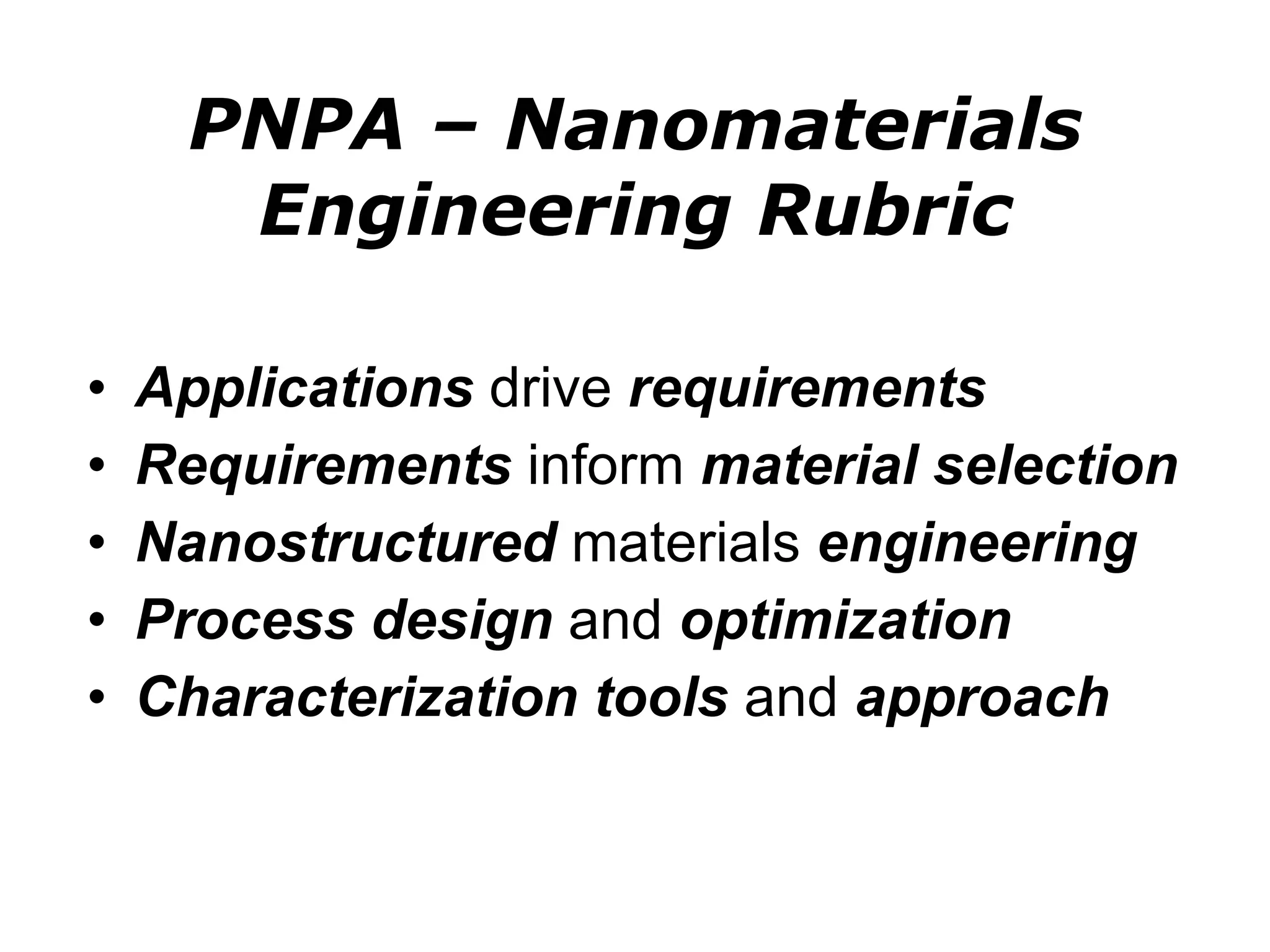 PNPA – Nanomaterials Engineering Rubric

• Applications drive requirements
• Requirements inform material selection
• Nanostructured materials engineering
• Process design and optimization
• Characterization tools and approach